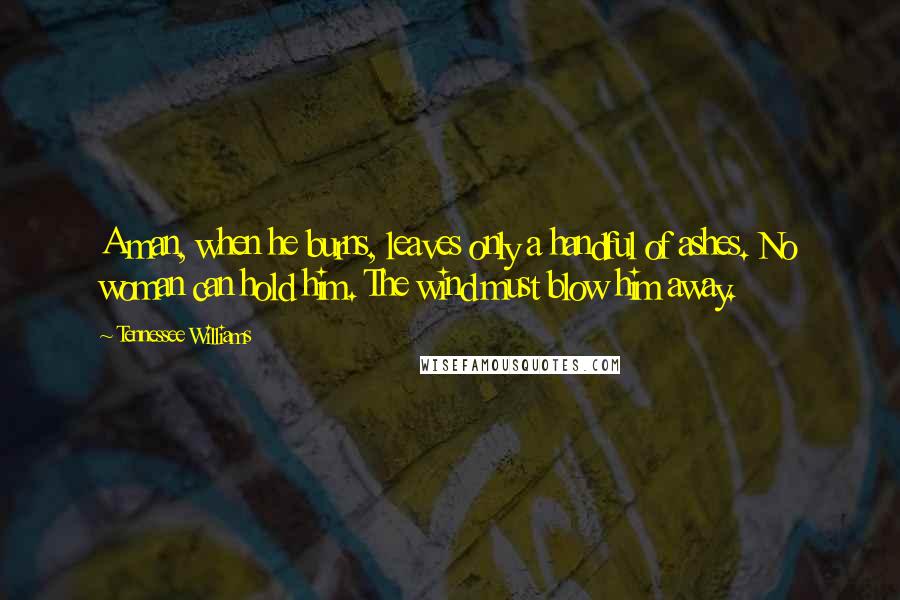 A man, when he burns, leaves only a handful of ashes. No woman can hold him. The wind must blow him away.

~ Tennessee Williams

WISEFAMOUSQUOTES.COM